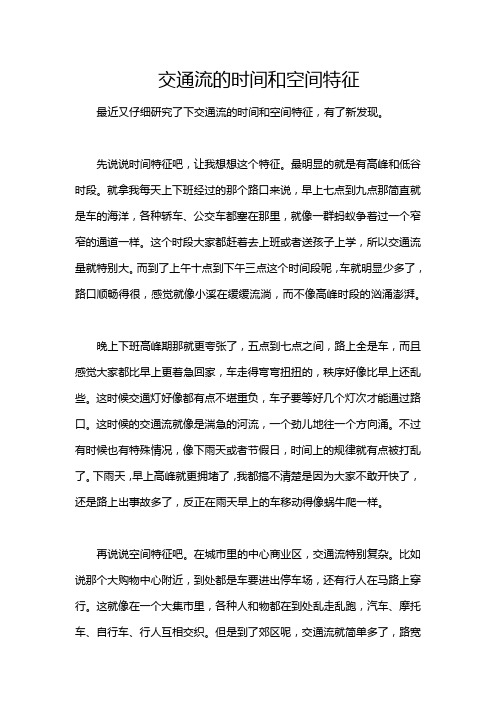 交通流的时间和空间特征

最近又仔细研究了下交通流的时间和空间特征，有了新发现。

先说说时间特征吧，让我想想这个特征。最明显的就是有高峰和低谷时段。就拿我每天上下班经过的那个路口来说，早上七点到九点那简直就是车的海洋，各种轿车、公交车都塞在那里，就像一群蚂蚁争着过一个窄窄的通道一样。这个时段大家都赶着去上班或者送孩子上学，所以交通流量就特别大。而到了上午十点到下午三点这个时间段呢，车就明显少多了，路口顺畅得很，感觉就像小溪在缓缓流淌，而不像高峰时段的汹涌澎湃。

晚上下班高峰期那就更夸张了，五点到七点之间，路上全是车，而且感觉大家都比早上更着急回家，车走得弯弯扭扭的，秩序好像比早上还乱些。这时候交通灯好像都有点不堪重负，车子要等好几个灯次才能通过路口。这时候的交通流就像是湍急的河流，一个劲儿地往一个方向涌。不过有时候也有特殊情况，像下雨天或者节假日，时间上的规律就有点被打乱了。下雨天，早上高峰就更拥堵了，我都搞不清楚是因为大家不敢开快了，还是路上出事故多了，反正在雨天早上的车移动得像蜗牛爬一样。

再说说空间特征吧。在城市里的中心商业区，交通流特别复杂。比如说那个大购物中心附近，到处都是车要进出停车场，还有行人在马路上穿行。这就像在一个大集市里，各种人和物都在到处乱走乱跑，汽车、摩托车、自行车、行人互相交织。但是到了郊区呢，交通流就简单多了，路宽